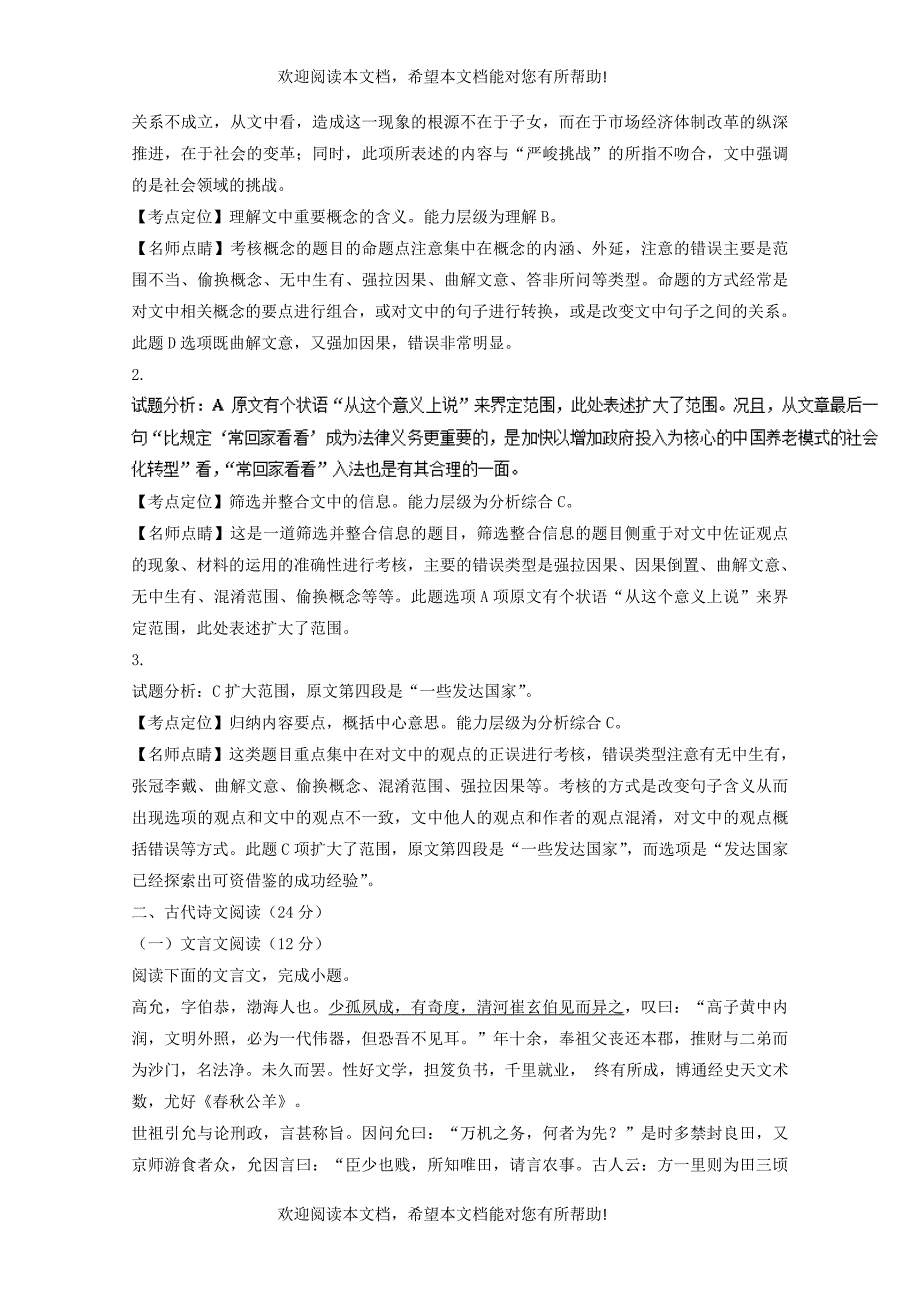 欢迎阅读本文档，希望本文档能对您有所帮助!

关系不成立，从文中看，造成这一现象的根源不在于子女，而在于市场经济体制改革的纵深推进，在于社会的变革；同时，此项所表述的内容与“严峻挑战”的所指不吻合，文中强调的是社会领域的挑战。

【考点定位】理解文中重要概念的含义。能力层级为理解B。

【名师点睛】考核概念的题目的命题点注意集中在概念的内涵、外延，注意的错误主要是范围不当、偷换概念、无中生有、强拉因果、曲解文意、答非所问等类型。命题的方式经常是对文中相关概念的要点进行组合，或对文中的句子进行转换，或是改变文中句子之间的关系。此题D选项既曲解文意，又强加因果，错误非常明显。

2.

试题分析：A 原文有个状语“从这个意义上说”来界定范围，此处表述扩大了范围。况且，从文章最后一句“比规定‘常回家看看’成为法律义务更重要的，是加快以增加政府投入为核心的中国养老模式的社会化转型”看，“常回家看看”入法也是有其合理的一面。

【考点定位】筛选并整合文中的信息。能力层级为分析综合C。

【名师点睛】这是一道筛选并整合信息的题目，筛选整合信息的题目侧重于对文中佐证观点的现象、材料的运用的准确性进行考核，主要的错误类型是强拉因果、因果倒置、曲解文意、无中生有、混淆范围、偷换概念等等。此题选项A项原文有个状语“从这个意义上说”来界定范围，此处表述扩大了范围。

3.

试题分析：C扩大范围，原文第四段是“一些发达国家”。

【考点定位】归纳内容要点，概括中心意思。能力层级为分析综合C。

【名师点睛】这类题目重点集中在对文中的观点的正误进行考核，错误类型注意有无中生有，张冠李戴、曲解文意、偷换概念、混淆范围、强拉因果等。考核的方式是改变句子含义从而出现选项的观点和文中的观点不一致，文中他人的观点和作者的观点混淆，对文中的观点概括错误等方式。此题C项扩大了范围，原文第四段是“一些发达国家”，而选项是“发达国家已经探索出可资借鉴的成功经验”。

二、古代诗文阅读（24分）

（一）文言文阅读（12分）

阅读下面的文言文，完成小题。

高允，字伯恭，渤海人也。少孤夙成，有奇度，清河崔玄伯见而异之，叹曰：“高子黄中内润，文明外照，必为一代伟器，但恐吾不见耳。”年十余，奉祖父丧还本郡，推财与二弟而为沙门，名法净。未久而罢。性好文学，担笈负书，千里就业， 终有所成，博通经史天文术数，尤好《春秋公羊》。

世祖引允与论刑政，言甚称旨。因问允曰：“万机之务，何者为先？”是时多禁封良田，又京师游食者众，允因言曰：“臣少也贱，所知唯田，请言农事。古人云：方一里则为田三顷

欢迎阅读本文档，希望本文档能对您有所帮助!